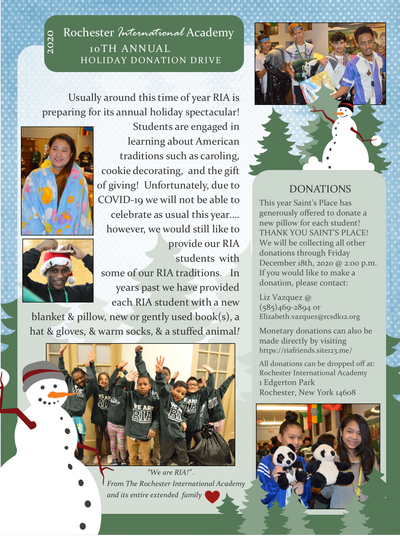 2020

Rochester International Academy
10TH ANNUAL
HOLIDAY DONATION DRIVE

Usually around this time of year RIA is preparing for its annual holiday spectacular! Students are engaged in learning about American traditions such as caroling, cookie decorating, and the gift of giving! Unfortunately, due to COVID-19 we will not be able to celebrate as usual this year.... however, we would still like to provide our RIA students with some of our RIA traditions. In years past we have provided each RIA student with a new blanket & pillow, new or gently used book(s), a hat & gloves, & warm socks, & a stuffed animal!

WE ARE RIA

"We are RIA!".
From The Rochester International Academy and its entire extended family

DONATIONS

This year Saint's Place has generously offered to donate a new pillow for each student! THANK YOU SAINT'S PLACE! We will be collecting all other donations through Friday December 18th, 2020 @ 2:00 p.m. If you would like to make a donation, please contact:

Liz Vazquez @
(585)469-2894 or
Elizabeth.vazquez@rcsdk12.org

Monetary donations can also be made directly by visiting https://riafriends.site123.me/

All donations can be dropped off at:
Rochester International Academy
1 Edgerton Park
Rochester, New York 14608